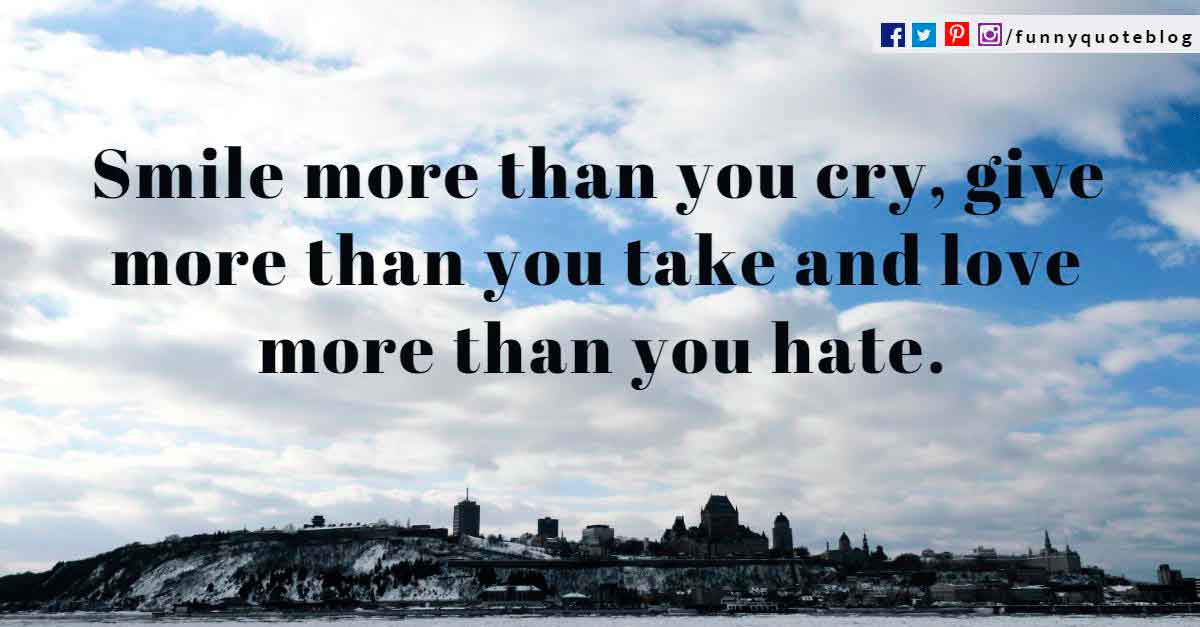 /funnyquoteblog

Smile more than you cry, give more than you take and love more than you hate.